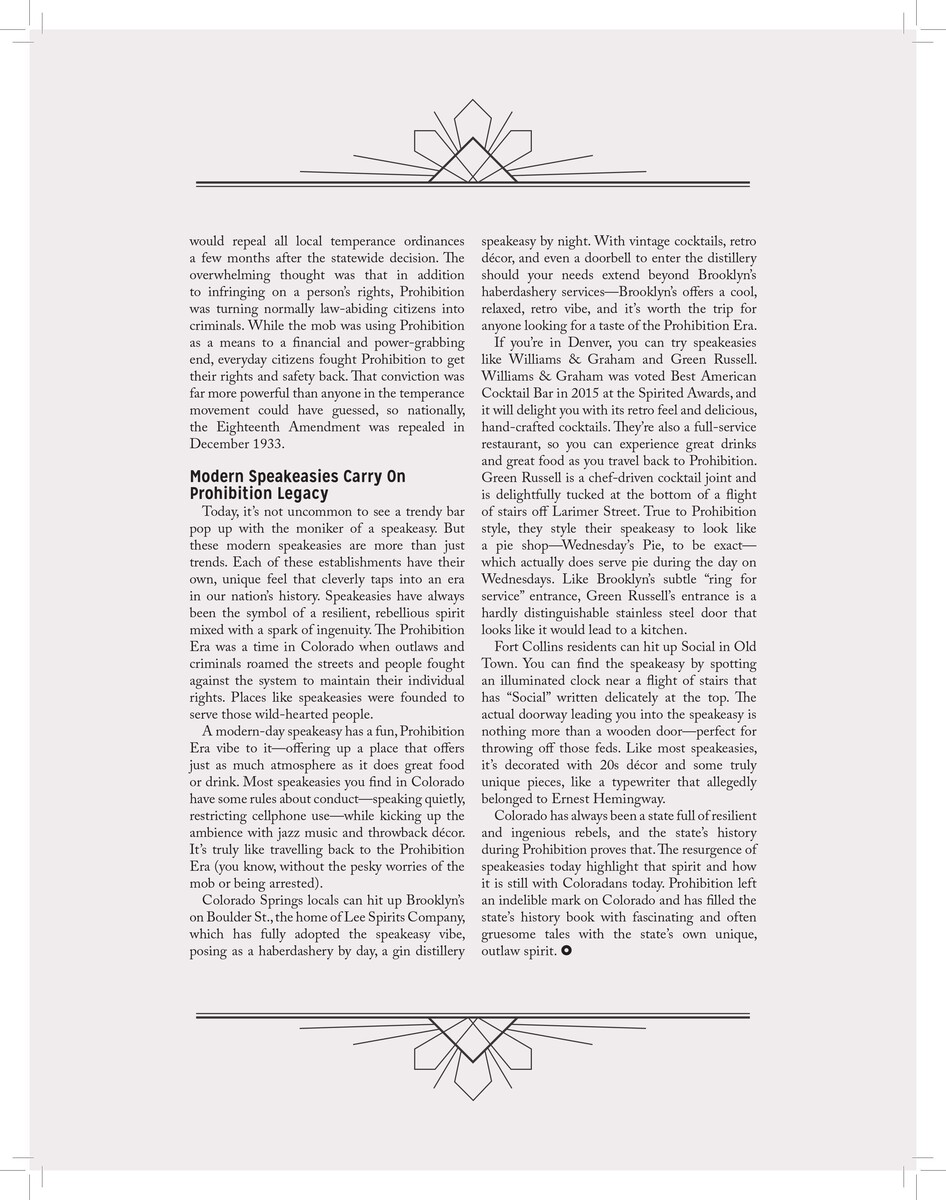 would repeal all local temperance ordinances a few months after the statewide decision. The overwhelming thought was that in addition to infringing on a person's rights, Prohibition was turning normally law-abiding citizens into criminals. While the mob was using Prohibition as a means to a financial and power-grabbing end, everyday citizens fought Prohibition to get their rights and safety back. That conviction was far more powerful than anyone in the temperance movement could have guessed, so nationally, the Eighteenth Amendment was repealed in December 1933.

Modern Speakeasies Carry On Prohibition Legacy

Today, it's not uncommon to see a trendy bar pop up with the moniker of a speakeasy. But these modern speakeasies are more than just trends. Each of these establishments have their own, unique feel that cleverly taps into an era in our nation's history. Speakeasies have always been the symbol of a resilient, rebellious spirit mixed with a spark of ingenuity. The Prohibition Era was a time in Colorado when outlaws and criminals roamed the streets and people fought against the system to maintain their individual rights. Places like speakeasies were founded to serve those wild-hearted people.

A modern-day speakeasy has a fun, Prohibition Era vibe to it—offering up a place that offers just as much atmosphere as it does great food or drink. Most speakeasies you find in Colorado have some rules about conduct—speaking quietly, restricting cellphone use—while kicking up the ambience with jazz music and throwback décor. It's truly like travelling back to the Prohibition Era (you know, without the pesky worries of the mob or being arrested).

Colorado Springs locals can hit up Brooklyn's on Boulder St., the home of Lee Spirits Company, which has fully adopted the speakeasy vibe, posing as a haberdashery by day, a gin distillery speakeasy by night. With vintage cocktails, retro décor, and even a doorbell to enter the distillery should your needs extend beyond Brooklyn's haberdashery services—Brooklyn's offers a cool, relaxed, retro vibe, and it's worth the trip for anyone looking for a taste of the Prohibition Era.

If you're in Denver, you can try speakeasies like Williams & Graham and Green Russell. Williams & Graham was voted Best American Cocktail Bar in 2015 at the Spirited Awards, and it will delight you with its retro feel and delicious, hand-crafted cocktails. They're also a full-service restaurant, so you can experience great drinks and great food as you travel back to Prohibition. Green Russell is a chef-driven cocktail joint and is delightfully tucked at the bottom of a flight of stairs off Larimer Street. True to Prohibition style, they style their speakeasy to look like a pie shop—Wednesday's Pie, to be exact—which actually does serve pie during the day on Wednesdays. Like Brooklyn's subtle "ring for service" entrance, Green Russell's entrance is a hardly distinguishable stainless steel door that looks like it would lead to a kitchen.

Fort Collins residents can hit up Social in Old Town. You can find the speakeasy by spotting an illuminated clock near a flight of stairs that has "Social" written delicately at the top. The actual doorway leading you into the speakeasy is nothing more than a wooden door—perfect for throwing off those feds. Like most speakeasies, it's decorated with 20s décor and some truly unique pieces, like a typewriter that allegedly belonged to Ernest Hemingway.

Colorado has always been a state full of resilient and ingenious rebels, and the state's history during Prohibition proves that. The resurgence of speakeasies today highlight that spirit and how it is still with Coloradans today. Prohibition left an indelible mark on Colorado and has filled the state's history book with fascinating and often gruesome tales with the state's own unique, outlaw spirit.